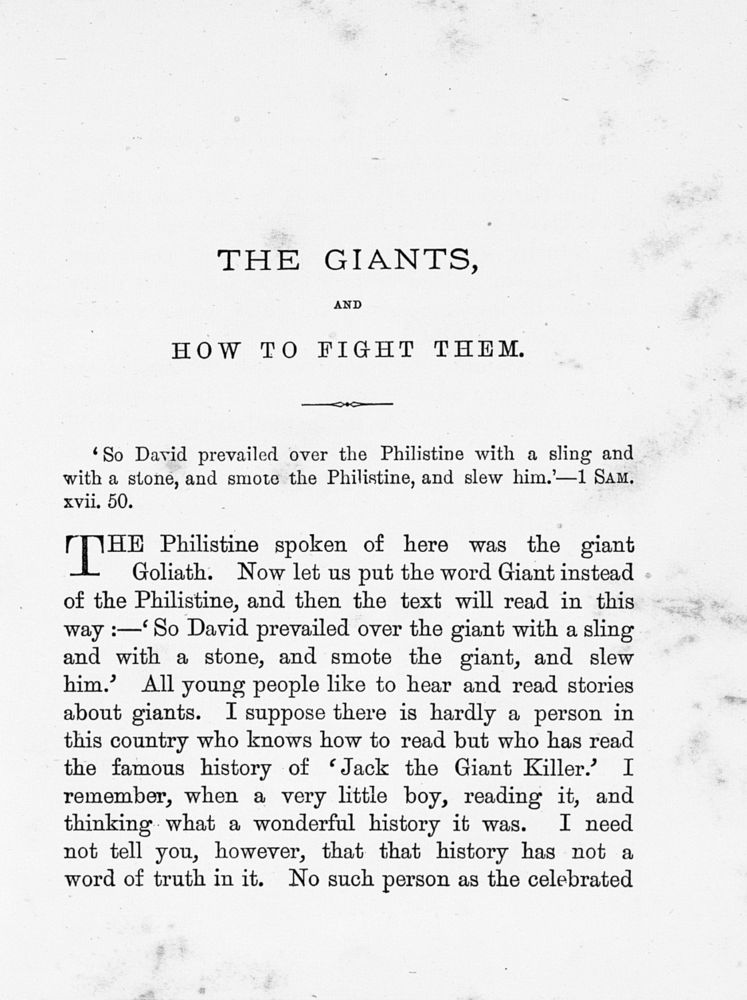 THE GIANTS,

AND

HOW TO FIGHT THEM.

'So David prevailed over the Philistine with a sling and with a stone, and smote the Philistine, and slew him.'—1 SAM. xvii. 50.

THE Philistine spoken of here was the giant Goliath. Now let us put the word Giant instead of the Philistine, and then the text will read in this way :—'So David prevailed over the giant with a sling and with a stone, and smote the giant, and slew him.' All young people like to hear and read stories about giants. I suppose there is hardly a person in this country who knows how to read but who has read the famous history of 'Jack the Giant Killer.' I remember, when a very little boy, reading it, and thinking what a wonderful history it was. I need not tell you, however, that that history has not a word of truth in it. No such person as the celebrated